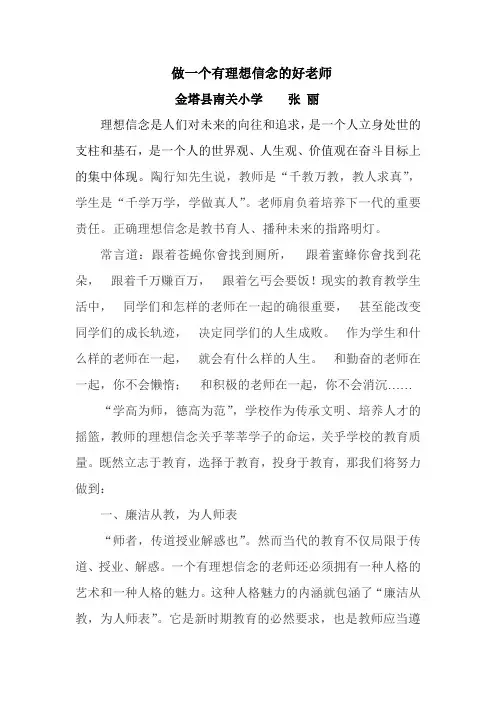 做一个有理想信念的好老师

金塔县南关小学　　张 丽

理想信念是人们对未来的向往和追求，是一个人立身处世的支柱和基石，是一个人的世界观、人生观、价值观在奋斗目标上的集中体现。陶行知先生说，教师是“千教万教，教人求真”，学生是“千学万学，学做真人”。老师肩负着培养下一代的重要责任。正确理想信念是教书育人、播种未来的指路明灯。

常言道：跟着苍蝇你會找到厕所，　跟着蜜蜂你會找到花朵，　跟着千万赚百万，　跟着乞丐会要饭！现实的教育教学生活中，　同学们和怎样的老师在一起的确很重要，　甚至能改变同学们的成长轨迹，　决定同学们的人生成败。　作为学生和什么样的老师在一起，　就会有什么样的人生。　和勤奋的老师在一起，你不会懒惰；　和积极的老师在一起，你不会消沉……

“学高为师，德高为范”，学校作为传承文明、培养人才的摇篮，教师的理想信念关乎莘莘学子的命运，关乎学校的教育质量。既然立志于教育，选择于教育，投身于教育，那我们将努力做到：

一、廉洁从教，为人师表

“师者，传道授业解惑也”。然而当代的教育不仅局限于传道、授业、解惑。一个有理想信念的老师还必须拥有一种人格的艺术和一种人格的魅力。这种人格魅力的内涵就包涵了“廉洁从教，为人师表”。它是新时期教育的必然要求，也是教师应当遵